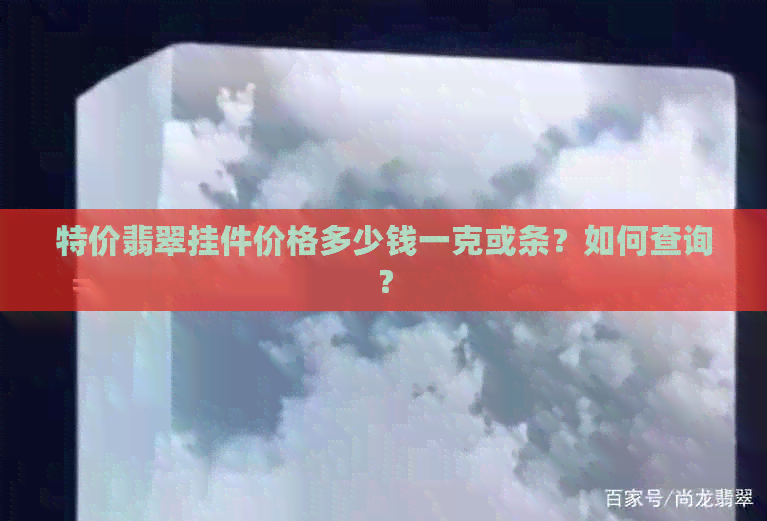 特价翡翠挂件价格多少钱一克或条？如何查询？

百家号/尚龙翡翠